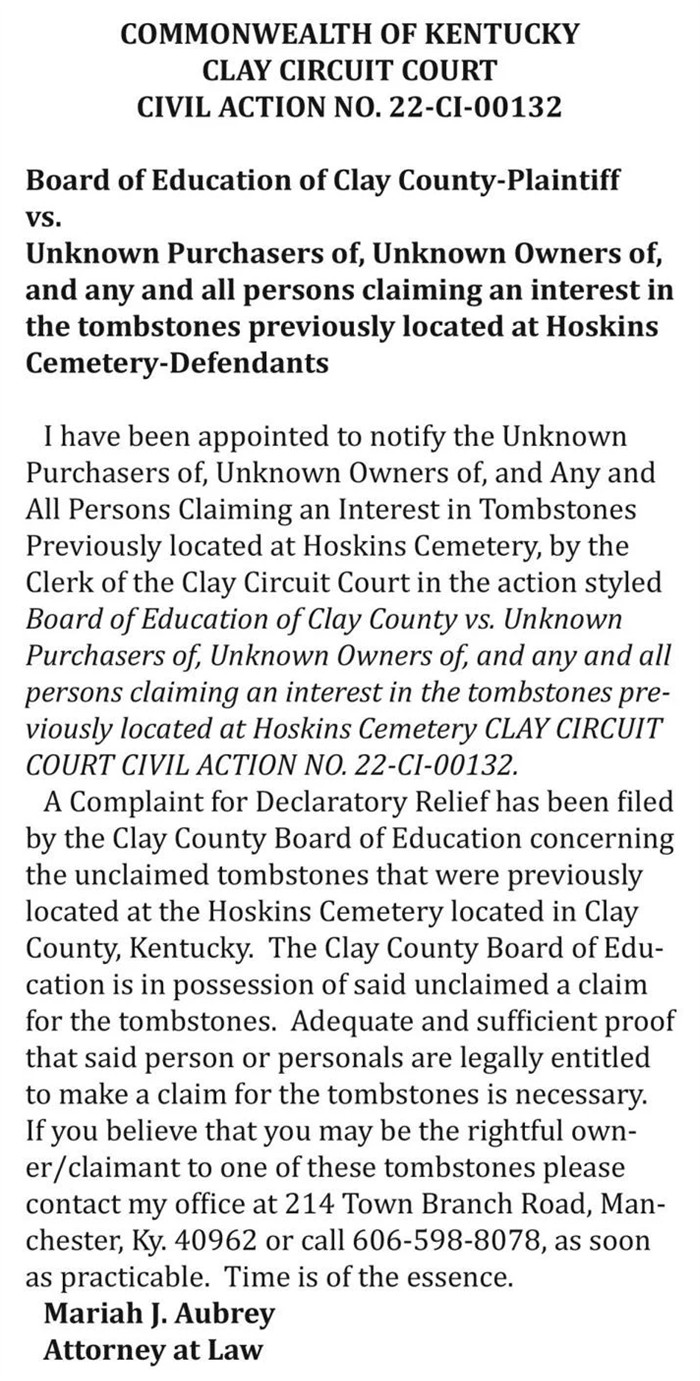 COMMONWEALTH OF KENTUCKY
CLAY CIRCUIT COURT
CIVIL ACTION NO. 22-CI-00132

Board of Education of Clay County-Plaintiff
vs.
Unknown Purchasers of, Unknown Owners of, and any and all persons claiming an interest in the tombstones previously located at Hoskins Cemetery-Defendants

I have been appointed to notify the Unknown Purchasers of, Unknown Owners of, and Any and All Persons Claiming an Interest in Tombstones Previously located at Hoskins Cemetery, by the Clerk of the Clay Circuit Court in the action styled Board of Education of Clay County vs. Unknown Purchasers of, Unknown Owners of, and any and all persons claiming an interest in the tombstones previously located at Hoskins Cemetery CLAY CIRCUIT COURT CIVIL ACTION NO. 22-CI-00132.

A Complaint for Declaratory Relief has been filed by the Clay County Board of Education concerning the unclaimed tombstones that were previously located at the Hoskins Cemetery located in Clay County, Kentucky. The Clay County Board of Education is in possession of said unclaimed a claim for the tombstones. Adequate and sufficient proof that said person or personals are legally entitled to make a claim for the tombstones is necessary. If you believe that you may be the rightful owner/claimant to one of these tombstones please contact my office at 214 Town Branch Road, Manchester, Ky. 40962 or call 606-598-8078, as soon as practicable. Time is of the essence.

Mariah J. Aubrey
Attorney at Law